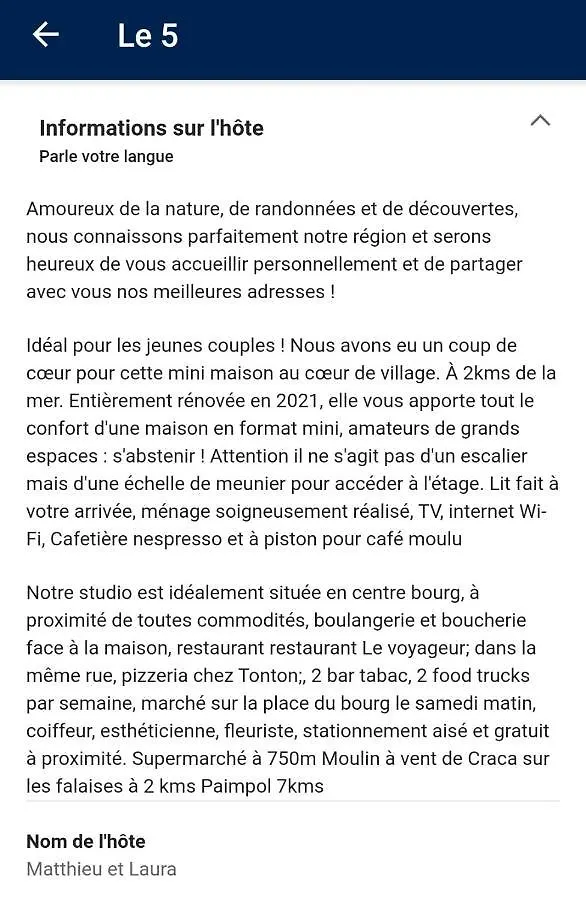 Le 5

Informations sur l'hôte
Parle votre langue

Amoureux de la nature, de randonnées et de découvertes, nous connaissons parfaitement notre région et serons heureux de vous accueillir personnellement et de partager avec vous nos meilleures adresses !

Idéal pour les jeunes couples ! Nous avons eu un coup de cœur pour cette mini maison au cœur de village. À 2kms de la mer. Entièrement rénovée en 2021, elle vous apporte tout le confort d'une maison en format mini, amateurs de grands espaces : s'abstenir ! Attention il ne s'agit pas d'un escalier mais d'une échelle de meunier pour accéder à l'étage. Lit fait à votre arrivée, ménage soigneusement réalisé, TV, internet Wi-Fi, Cafetière nespresso et à piston pour café moulu

Notre studio est idéalement située en centre bourg, à proximité de toutes commodités, boulangerie et boucherie face à la maison, restaurant restaurant Le voyageur; dans la même rue, pizzeria chez Tonton;, 2 bar tabac, 2 food trucks par semaine, marché sur la place du bourg le samedi matin, coiffeur, esthéticienne, fleuriste, stationnement aisé et gratuit à proximité. Supermarché à 750m Moulin à vent de Craca sur les falaises à 2 kms Paimpol 7kms

Nom de l'hôte
Matthieu et Laura